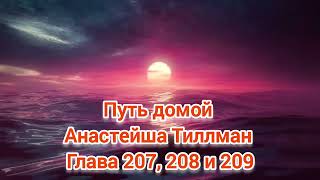 Путь домой
Анастейша Тиллман
Глава 207, 208 и 209